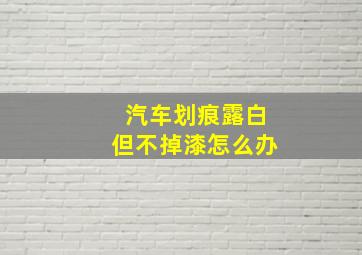 汽车划痕露白
但不掉漆怎么办